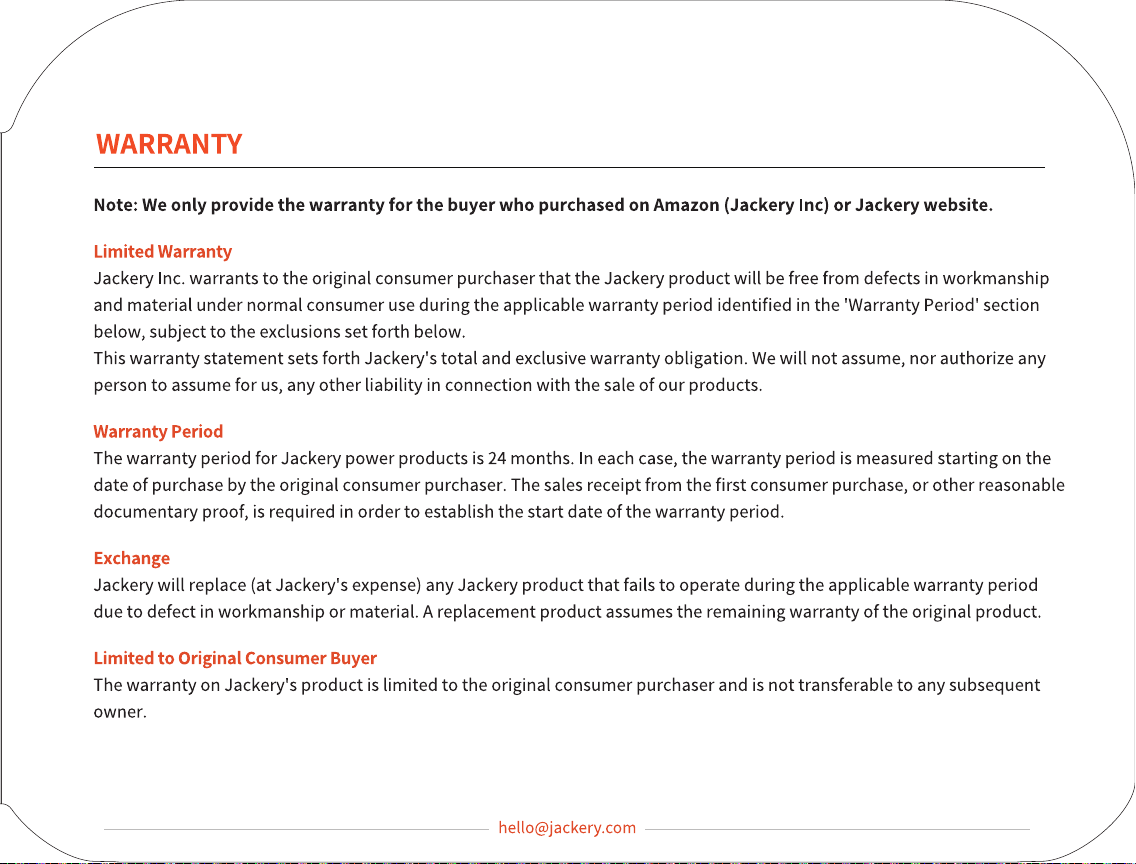 WARRANTY

Note: We only provide the warranty for the buyer who purchased on Amazon (Jackery Inc) or Jackery website.

Limited Warranty
Jackery Inc. warrants to the original consumer purchaser that the Jackery product will be free from defects in workmanship and material under normal consumer use during the applicable warranty period identified in the 'Warranty Period' section below, subject to the exclusions set forth below.
This warranty statement sets forth Jackery's total and exclusive warranty obligation. We will not assume, nor authorize any person to assume for us, any other liability in connection with the sale of our products.

Warranty Period
The warranty period for Jackery power products is 24 months. In each case, the warranty period is measured starting on the date of purchase by the original consumer purchaser. The sales receipt from the first consumer purchase, or other reasonable documentary proof, is required in order to establish the start date of the warranty period.

Exchange
Jackery will replace (at Jackery's expense) any Jackery product that fails to operate during the applicable warranty period due to defect in workmanship or material. A replacement product assumes the remaining warranty of the original product.

Limited to Original Consumer Buyer
The warranty on Jackery's product is limited to the original consumer purchaser and is not transferable to any subsequent owner.

hello@jackery.com